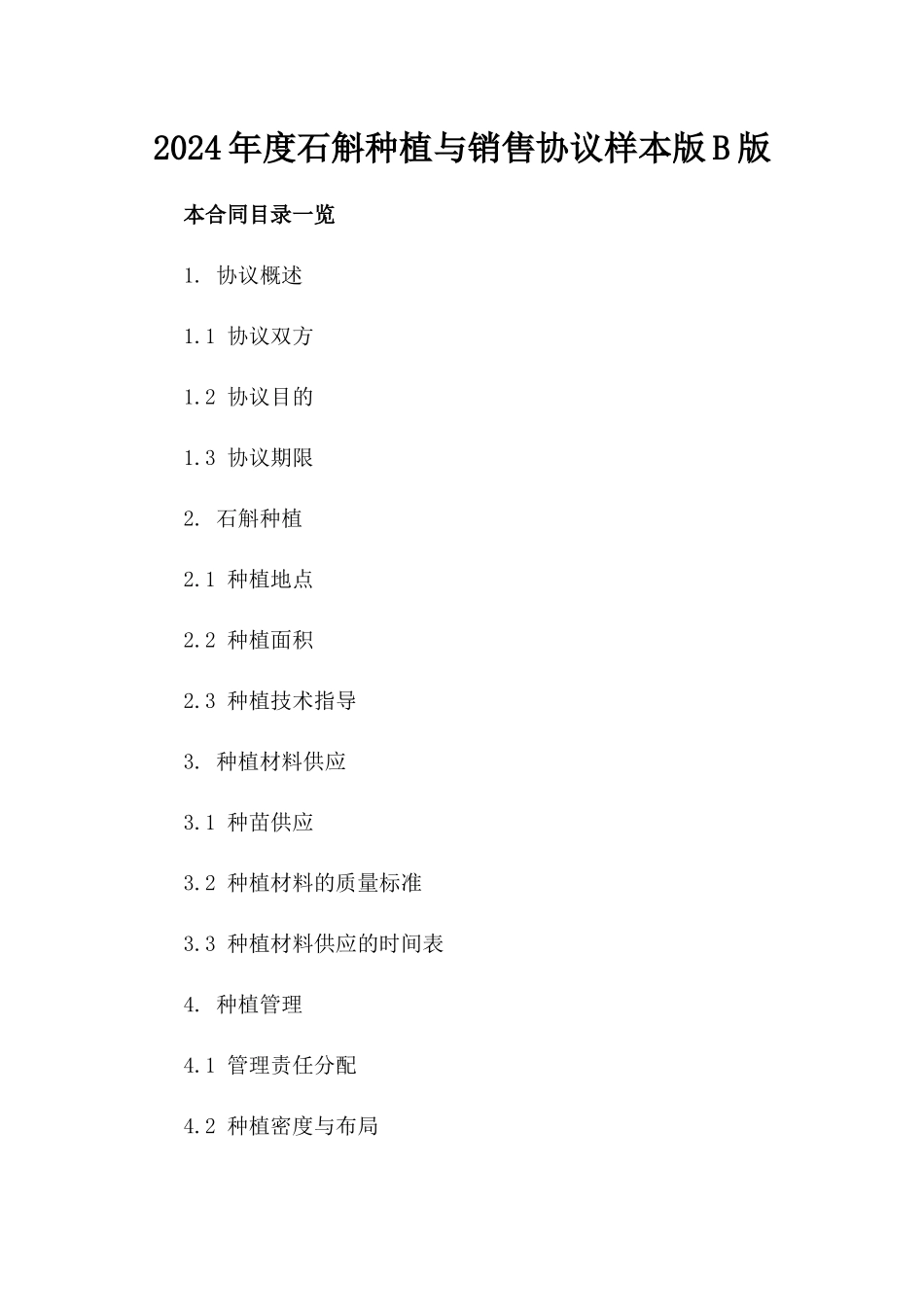 2024年度石斛种植与销售协议样本版B版

本合同目录一览

1. 协议概述

1.1 协议双方

1.2 协议目的

1.3 协议期限

2. 石斛种植

2.1 种植地点

2.2 种植面积

2.3 种植技术指导

3. 种植材料供应

3.1 种苗供应

3.2 种植材料的质量标准

3.3 种植材料供应的时间表

4. 种植管理

4.1 管理责任分配

4.2 种植密度与布局